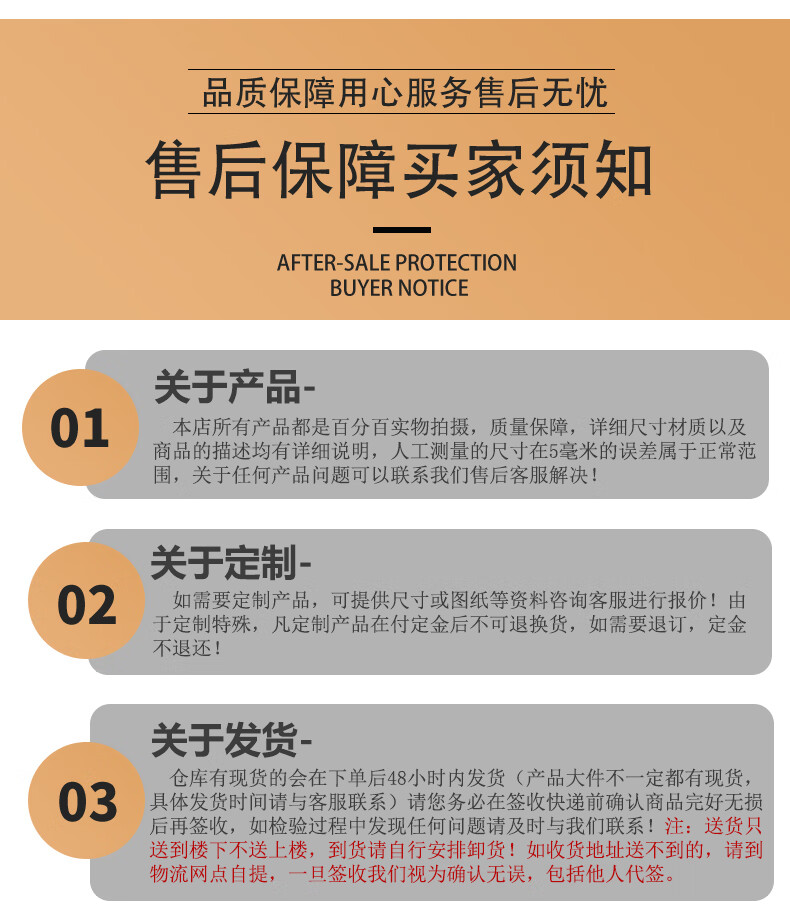 品质保障用心服务售后无忧

售后保障买家须知

AFTER-SALE PROTECTION
BUYER NOTICE

01

关于产品-

本店所有产品都是百分百实物拍摄，质量保障，详细尺寸材质以及商品的描述均有详细说明，人工测量的尺寸在5毫米的误差属于正常范围，关于任何产品问题可以联系我们售后客服解决！

02

关于定制-

如需要定制产品，可提供尺寸或图纸等资料咨询客服进行报价！由于定制特殊，凡定制产品在付定金后不可退换货，如需要退订，定金不退还！

03

关于发货-

仓库有现货的会在下单后48小时内发货（产品大件不一定都有现货，具体发货时间请与客服联系）请您务必在签收快递前确认商品完好无损后再签收，如检验过程中发现任何问题请及时与我们联系！注：送货只送到楼下不送上楼，到货请自行安排卸货！如收货地址送不到的，请到物流网点自提，一旦签收我们视为确认无误，包括他人代签。